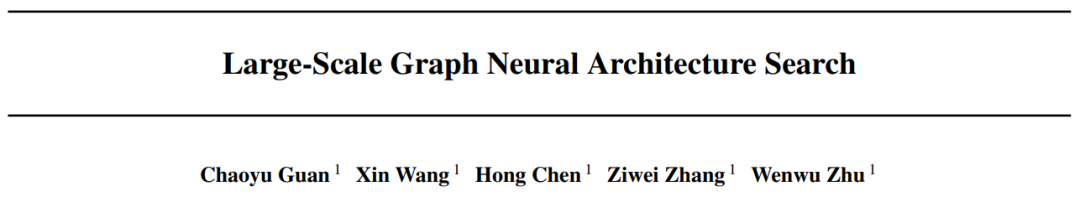 Large-Scale Graph Neural Architecture Search

Chaoyu Guan $^1$ Xin Wang $^1$ Hong Chen $^1$ Ziwei Zhang $^1$ Wenwu Zhu $^1$